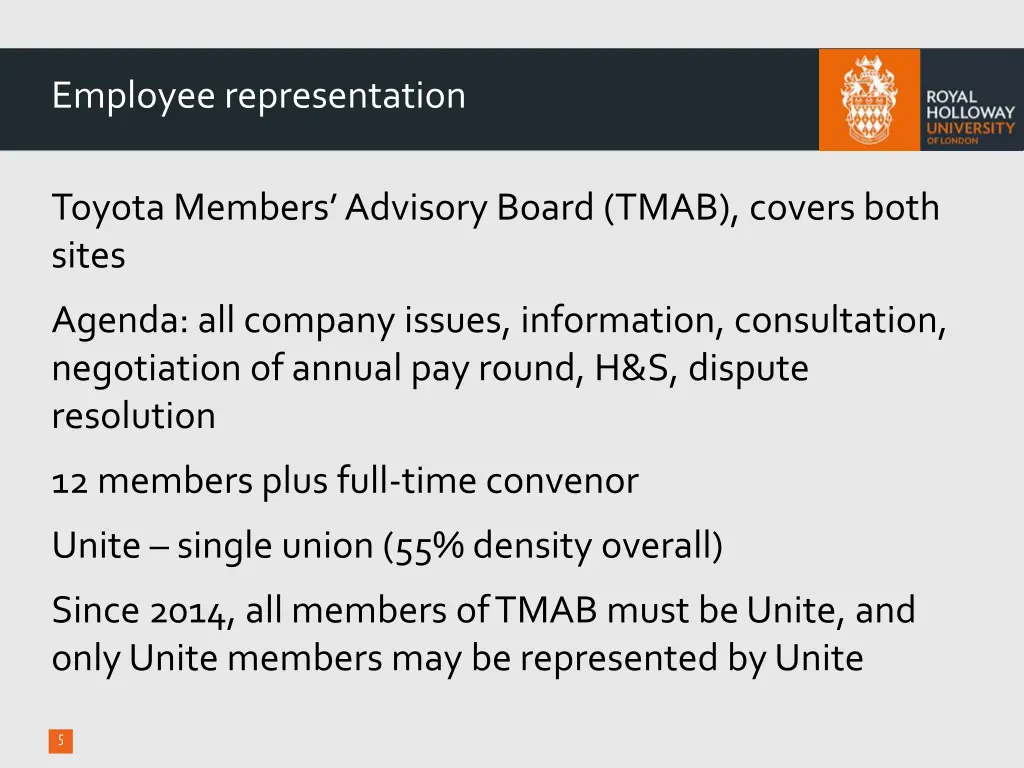 Employee representation

ROYAL HOLLOWAY UNIVERSITY OF LONDON

Toyota Members' Advisory Board (TMAB), covers both sites

Agenda: all company issues, information, consultation, negotiation of annual pay round, H&S, dispute resolution

12 members plus full-time convenor

Unite – single union (55% density overall)

Since 2014, all members of TMAB must be Unite, and only Unite members may be represented by Unite

5